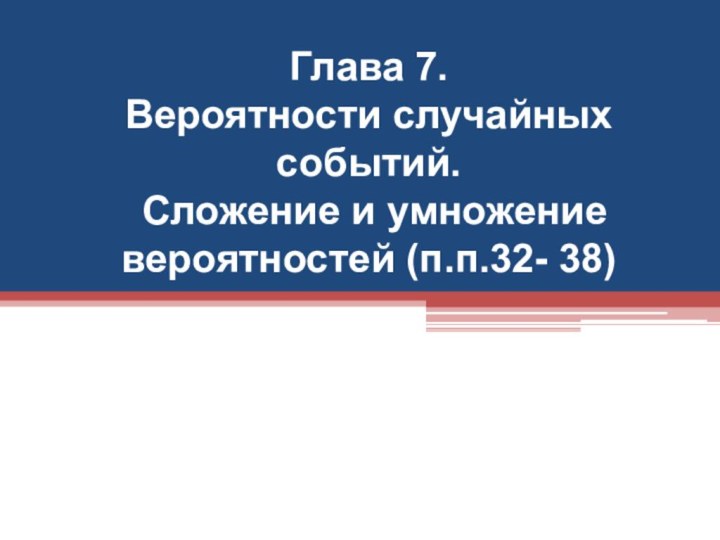 Глава 7.
Вероятности случайных событий.
Сложение и умножение вероятностей (п.п.32- 38)